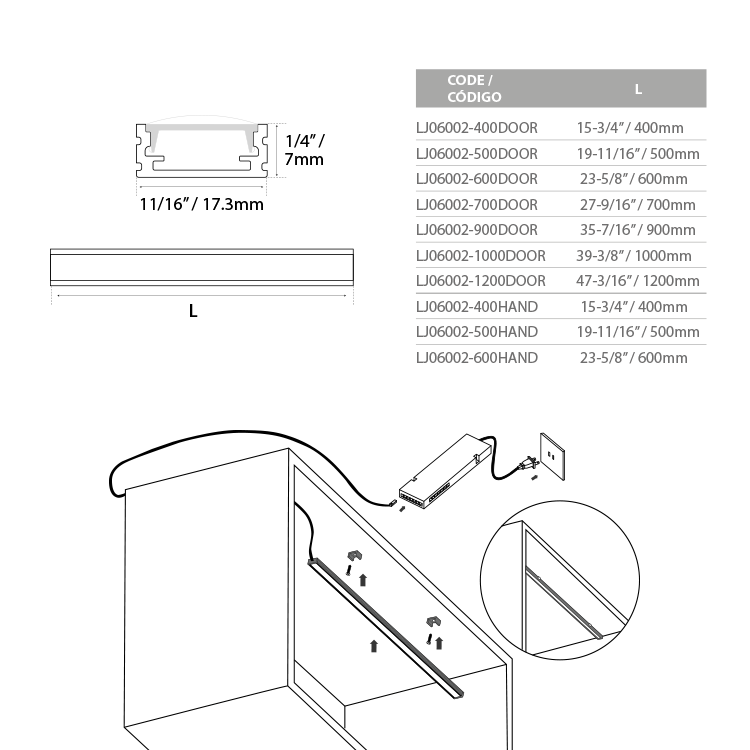 1/4" / 7mm

11/16" / 17.3mm

L

| CODE / CÓDIGO | L |
|---|---|
| LJ06002-400DOOR | 15-3/4" / 400mm |
| LJ06002-500DOOR | 19-11/16" / 500mm |
| LJ06002-600DOOR | 23-5/8" / 600mm |
| LJ06002-700DOOR | 27-9/16" / 700mm |
| LJ06002-900DOOR | 35-7/16" / 900mm |
| LJ06002-1000DOOR | 39-3/8" / 1000mm |
| LJ06002-1200DOOR | 47-3/16" / 1200mm |
| LJ06002-400HAND | 15-3/4" / 400mm |
| LJ06002-500HAND | 19-11/16" / 500mm |
| LJ06002-600HAND | 23-5/8" / 600mm |